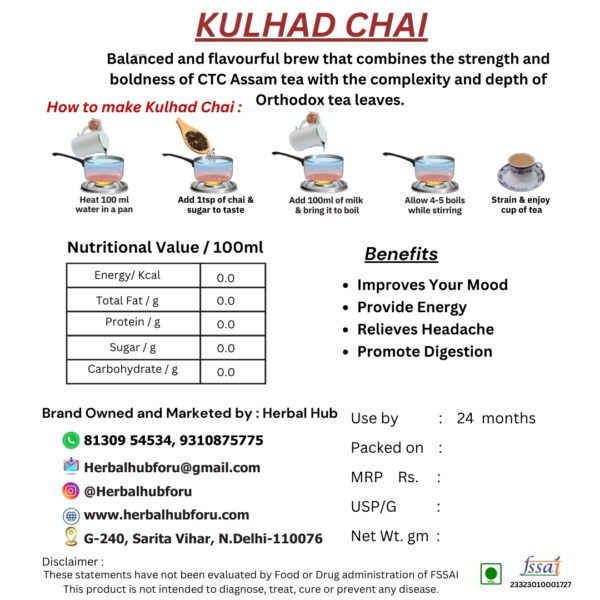 KULHAD CHAI

Balanced and flavourful brew that combines the strength and boldness of CTC Assam tea with the complexity and depth of Orthodox tea leaves.

How to make Kulhad Chai :

Heat 100 ml water in a pan

Add 1tsp of chai & sugar to taste

Add 100ml of milk & bring it to boil

Allow 4-5 boils while stirring

Strain & enjoy cup of tea

Nutritional Value / 100ml

| Energy/ Kcal | 0.0 |
|---|---|
| Total Fat / g | 0.0 |
| Protein / g | 0.0 |
| Sugar / g | 0.0 |
| Carbohydrate / g | 0.0 |

Benefits

• Improves Your Mood
• Provide Energy
• Relieves Headache
• Promote Digestion

Brand Owned and Marketed by : Herbal Hub

81309 54534, 9310875775

Herbalhubforu@gmail.com

@Herbalhubforu

www.herbalhubforu.com

G-240, Sarita Vihar, N.Delhi-110076

Use by : 24 months

Packed on :

MRP Rs. :

USP/G :

Net Wt. gm :

Disclaimer :
These statements have not been evaluated by Food or Drug administration of FSSAI
This product is not intended to diagnose, treat, cure or prevent any disease.

fssai
23323010001727